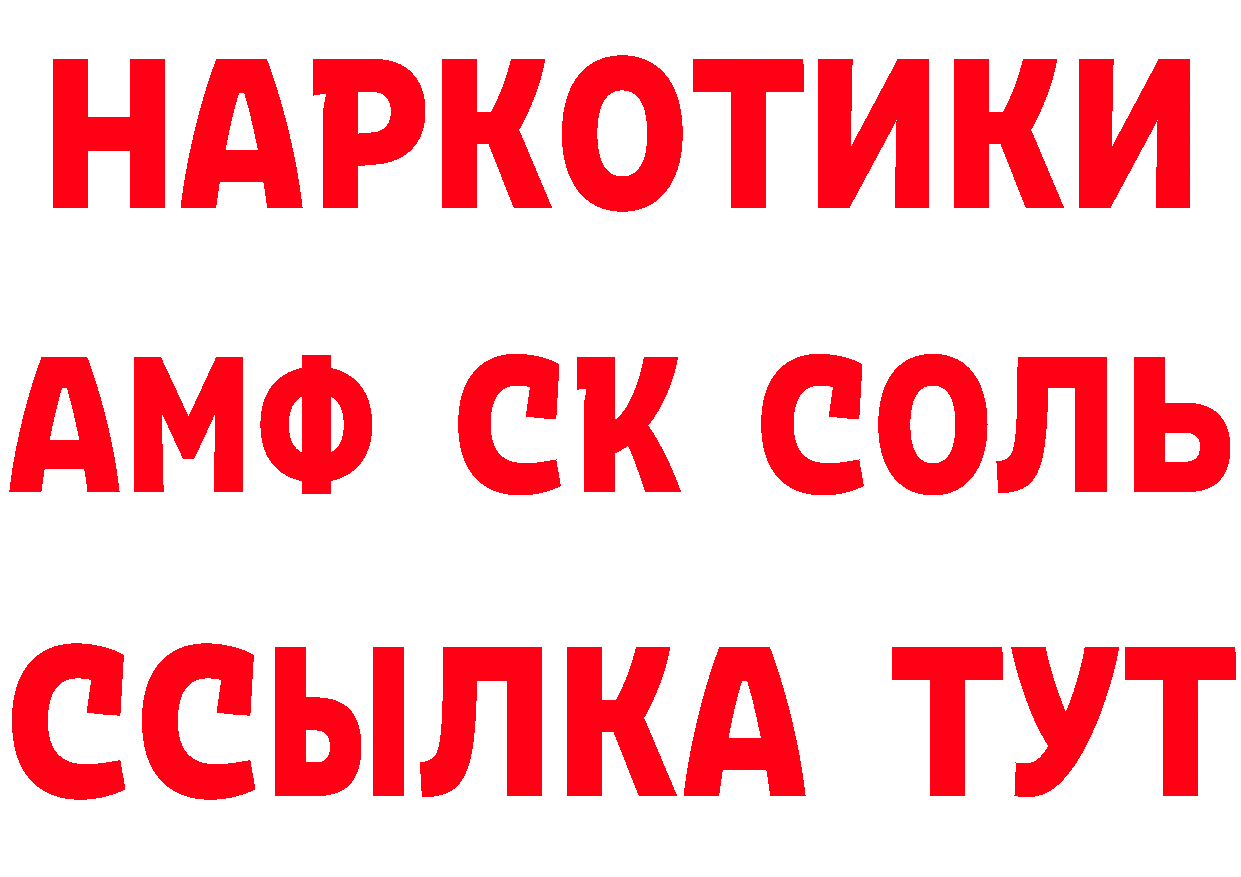 НАРКОТИКИ

АМФ СК СОЛЬ

ССЫЛКА ТУТ